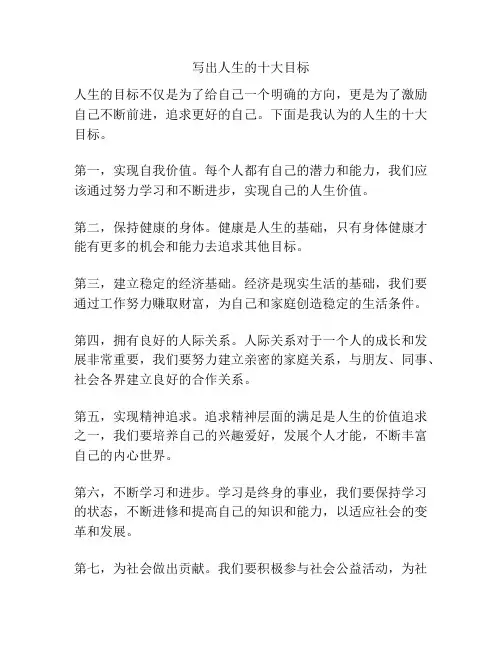 写出人生的十大目标

人生的目标不仅是为了给自己一个明确的方向，更是为了激励自己不断前进，追求更好的自己。下面是我认为的人生的十大目标。

第一，实现自我价值。每个人都有自己的潜力和能力，我们应该通过努力学习和不断进步，实现自己的人生价值。

第二，保持健康的身体。健康是人生的基础，只有身体健康才能有更多的机会和能力去追求其他目标。

第三，建立稳定的经济基础。经济是现实生活的基础，我们要通过工作努力赚取财富，为自己和家庭创造稳定的生活条件。

第四，拥有良好的人际关系。人际关系对于一个人的成长和发展非常重要，我们要努力建立亲密的家庭关系，与朋友、同事、社会各界建立良好的合作关系。

第五，实现精神追求。追求精神层面的满足是人生的价值追求之一，我们要培养自己的兴趣爱好，发展个人才能，不断丰富自己的内心世界。

第六，不断学习和进步。学习是终身的事业，我们要保持学习的状态，不断进修和提高自己的知识和能力，以适应社会的变革和发展。

第七，为社会做出贡献。我们要积极参与社会公益活动，为社